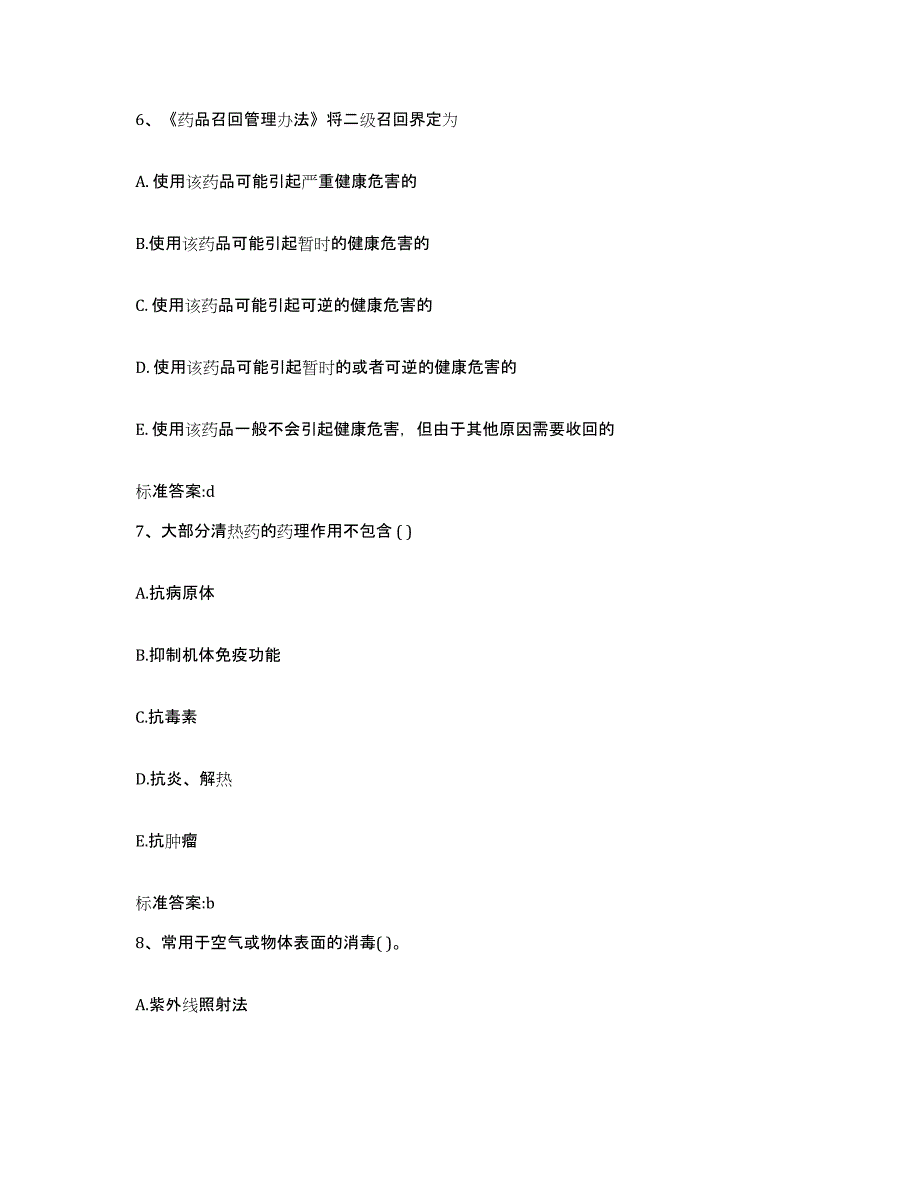 6、《药品召回管理办法》将二级召回界定为

A. 使用该药品可能引起严重健康危害的

B.使用该药品可能引起暂时的健康危害的

C. 使用该药品可能引起可逆的健康危害的

D. 使用该药品可能引起暂时的或者可逆的健康危害的

E. 使用该药品一般不会引起健康危害，但由于其他原因需要收回的

标准答案:d

7、大部分清热药的药理作用不包含 ( )

A.抗病原体

B.抑制机体免疫功能

C.抗毒素

D.抗炎、解热

E.抗肿瘤

标准答案:b

8、常用于空气或物体表面的消毒( )。

A.紫外线照射法